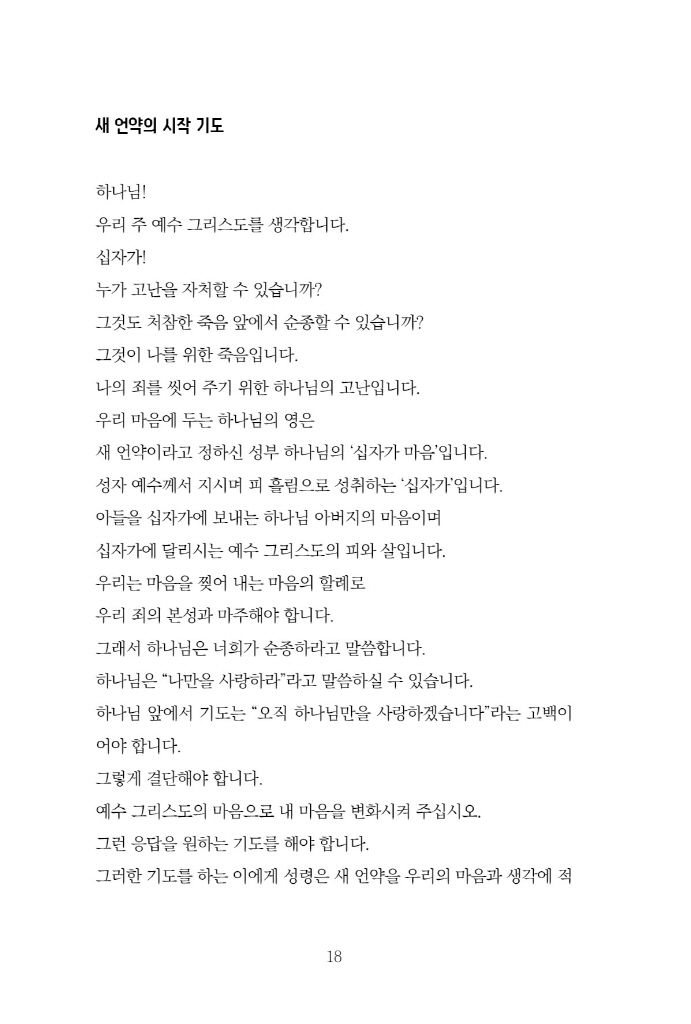 새 언약의 시작 기도

하나님!
우리 주 예수 그리스도를 생각합니다.
십자가!
누가 고난을 자처할 수 있습니까?
그것도 처참한 죽음 앞에서 순종할 수 있습니까?
그것이 나를 위한 죽음입니다.
나의 죄를 씻어 주기 위한 하나님의 고난입니다.
우리 마음에 두는 하나님의 영은
새 언약이라고 정하신 성부 하나님의 '십자가 마음'입니다.
성자 예수께서 지시며 피 흘림으로 성취하는 '십자가'입니다.
아들을 십자가에 보내는 하나님 아버지의 마음이며
십자가에 달리시는 예수 그리스도의 피와 살입니다.
우리는 마음을 찢어 내는 마음의 할례로
우리 죄의 본성과 마주해야 합니다.
그래서 하나님은 너희가 순종하라고 말씀합니다.
하나님은 "나만을 사랑하라"라고 말씀하실 수 있습니다.
하나님 앞에서 기도는 "오직 하나님만을 사랑하겠습니다"라는 고백이어야 합니다.
그렇게 결단해야 합니다.
예수 그리스도의 마음으로 내 마음을 변화시켜 주십시오.
그런 응답을 원하는 기도를 해야 합니다.
그러한 기도를 하는 이에게 성령은 새 언약을 우리의 마음과 생각에 적

18